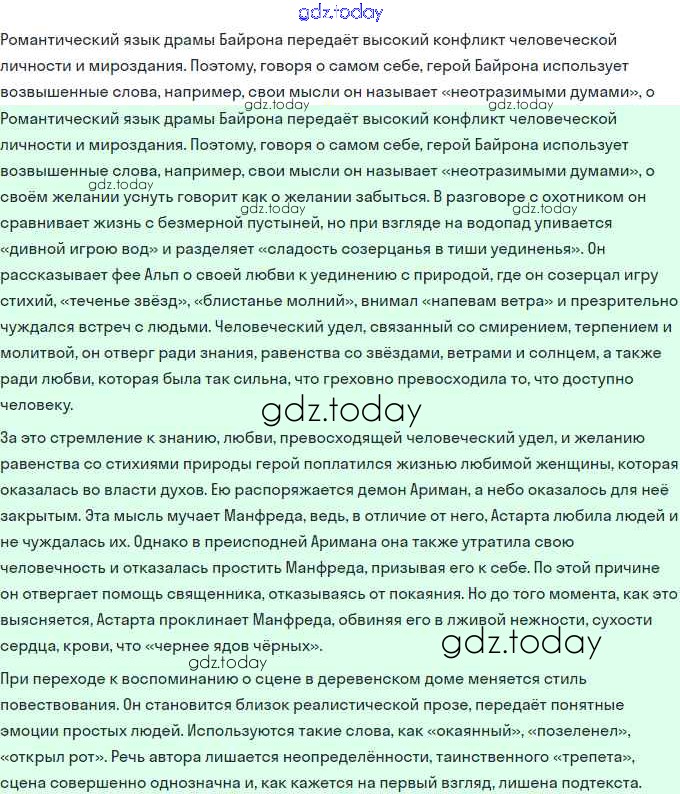 gdz.today

Романтический язык драмы Байрона передаёт высокий конфликт человеческой личности и мироздания. Поэтому, говоря о самом себе, герой Байрона использует возвышенные слова, например, свои мысли он называет «неотразимыми думами», о

gdz.today gdz.today

Романтический язык драмы Байрона передаёт высокий конфликт человеческой личности и мироздания. Поэтому, говоря о самом себе, герой Байрона использует возвышенные слова, например, свои мысли он называет «неотразимыми думами», о своём желании уснуть говорит как о желании забыться. В разговоре с охотником он сравнивает жизнь с безмерной пустыней, но при взгляде на водопад упивается «дивной игрою вод» и разделяет «сладость созерцанья в тиши уединенья». Он рассказывает фее Альп о своей любви к уединению с природой, где он созерцал игру стихий, «теченье звёзд», «блистанье молний», внимал «напевам ветра» и презрительно чуждался встреч с людьми. Человеческий удел, связанный со смирением, терпением и молитвой, он отверг ради знания, равенства со звёздами, ветрами и солнцем, а также ради любви, которая была так сильна, что греховно превосходила то, что доступно человеку.

gdz.today gdz.today gdz.today gdz.today

За это стремление к знанию, любви, превосходящей человеческий удел, и желанию равенства со стихиями природы герой поплатился жизнью любимой женщины, которая оказалась во власти духов. Ею распоряжается демон Ариман, а небо оказалось для неё закрытым. Эта мысль мучает Манфреда, ведь, в отличие от него, Астарта любила людей и не чуждалась их. Однако в преисподней Аримана она также утратила свою человечность и отказалась простить Манфреда, призывая его к себе. По этой причине он отвергает помощь священника, отказываясь от покаяния. Но до того момента, как это выясняется, Астарта проклинает Манфреда, обвиняя его в лживой нежности, сухости сердца, крови, что «чернее ядов чёрных».

gdz.today gdz.today

При переходе к воспоминанию о сцене в деревенском доме меняется стиль повествования. Он становится близок реалистической прозе, передаёт понятные эмоции простых людей. Используются такие слова, как «окаянный», «позеленел», «открыл рот». Речь автора лишается неопределённости, таинственного «трепета», сцена совершенно однозначна и, как кажется на первый взгляд, лишена подтекста.